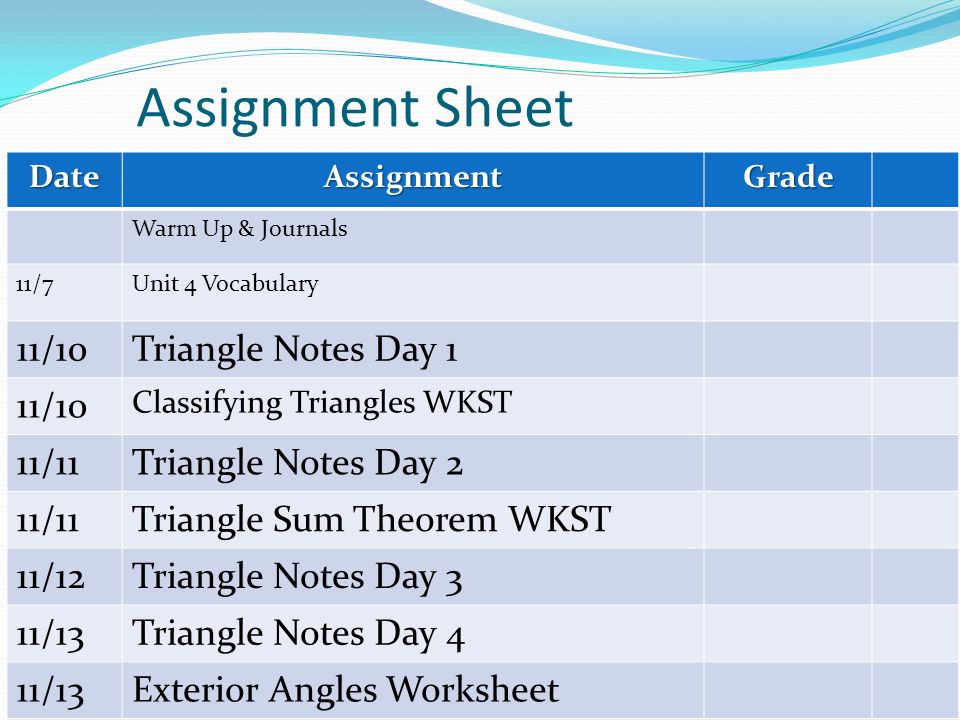 Assignment Sheet

| Date | Assignment | Grade | |
|---|---|---|---|
| | Warm Up & Journals | | |
| 11/7 | Unit 4 Vocabulary | | |
| 11/10 | Triangle Notes Day 1 | | |
| 11/10 | Classifying Triangles WKST | | |
| 11/11 | Triangle Notes Day 2 | | |
| 11/11 | Triangle Sum Theorem WKST | | |
| 11/12 | Triangle Notes Day 3 | | |
| 11/13 | Triangle Notes Day 4 | | |
| 11/13 | Exterior Angles Worksheet | | |